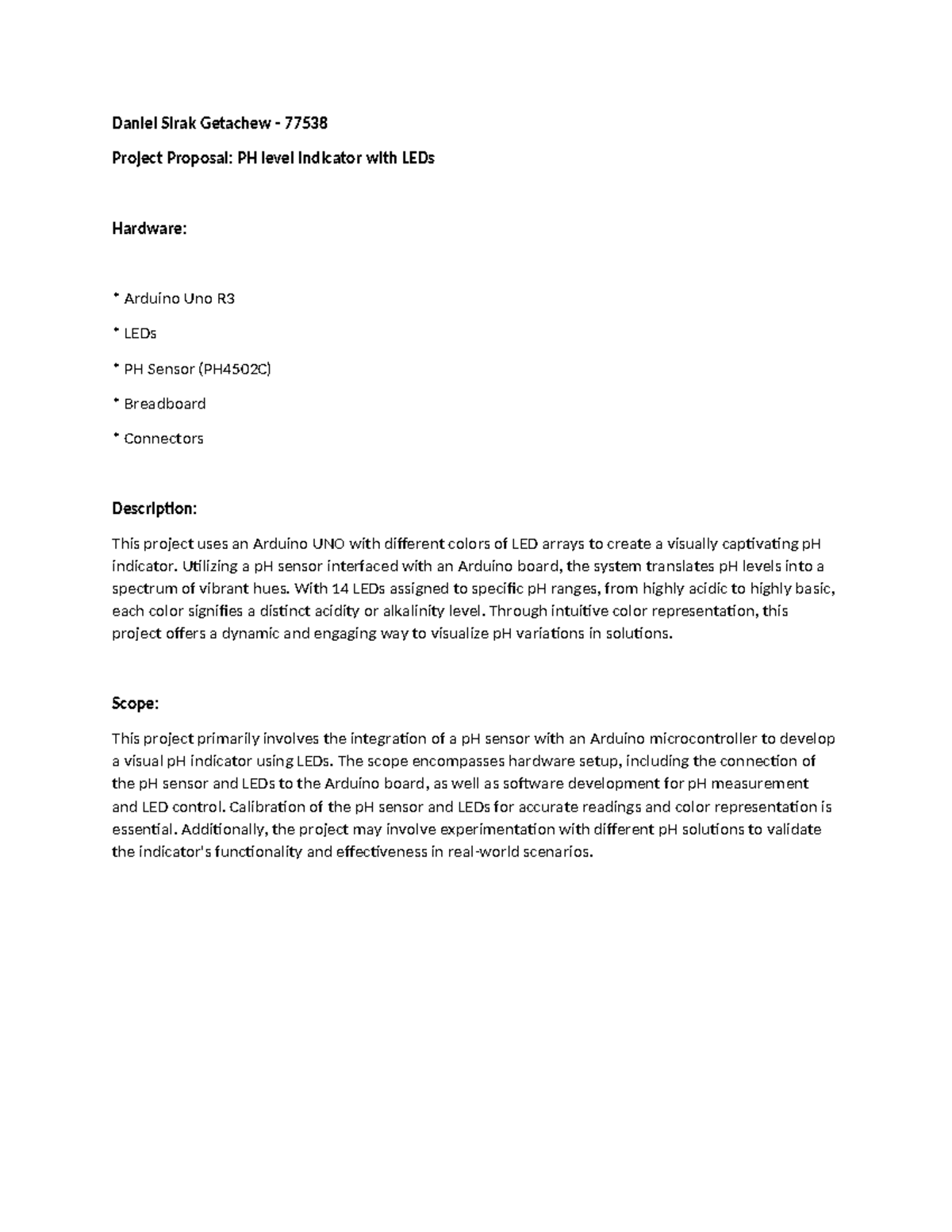 Daniel Sirak Getachew - 77538

Project Proposal: PH level Indicator with LEDs

Hardware:

* Arduino Uno R3

* LEDs

* PH Sensor (PH4502C)

* Breadboard

* Connectors

Description:

This project uses an Arduino UNO with different colors of LED arrays to create a visually captivating pH indicator. Utilizing a pH sensor interfaced with an Arduino board, the system translates pH levels into a spectrum of vibrant hues. With 14 LEDs assigned to specific pH ranges, from highly acidic to highly basic, each color signifies a distinct acidity or alkalinity level. Through intuitive color representation, this project offers a dynamic and engaging way to visualize pH variations in solutions.

Scope:

This project primarily involves the integration of a pH sensor with an Arduino microcontroller to develop a visual pH indicator using LEDs. The scope encompasses hardware setup, including the connection of the pH sensor and LEDs to the Arduino board, as well as software development for pH measurement and LED control. Calibration of the pH sensor and LEDs for accurate readings and color representation is essential. Additionally, the project may involve experimentation with different pH solutions to validate the indicator's functionality and effectiveness in real-world scenarios.